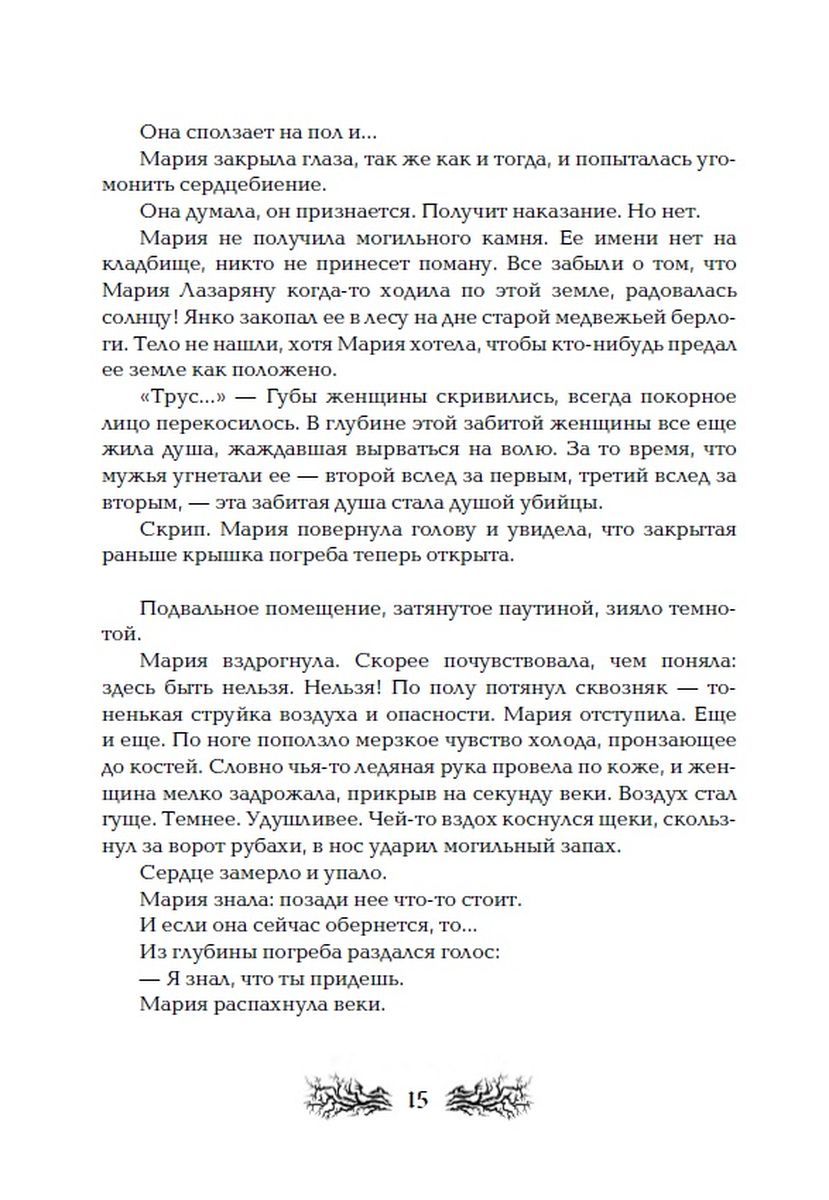 Она сползает на пол и...

Мария закрыла глаза, так же как и тогда, и попыталась угомонить сердцебиение.

Она думала, он признается. Получит наказание. Но нет.

Мария не получила могильного камня. Ее имени нет на кладбище, никто не принесет поману. Все забыли о том, что Мария Лазаряну когда-то ходила по этой земле, радовалась солнцу! Янко закопал ее в лесу на дне старой медвежьей берлоги. Тело не нашли, хотя Мария хотела, чтобы кто-нибудь предал ее земле как положено.

«Трус...» — Губы женщины скривились, всегда покорное лицо перекосилось. В глубине этой забитой женщины все еще жила душа, жаждавшая вырваться на волю. За то время, что мужья угнетали ее — второй вслед за первым, третий вслед за вторым, — эта забитая душа стала душой убийцы.

Скрип. Мария повернула голову и увидела, что закрытая раньше крышка погреба теперь открыта.

Подвальное помещение, затянутое паутиной, зияло темнотой.

Мария вздрогнула. Скорее почувствовала, чем поняла: здесь быть нельзя. Нельзя! По полу потянул сквозняк — тоненькая струйка воздуха и опасности. Мария отступила. Еще и еще. По ноге поползло мерзкое чувство холода, пронзающее до костей. Словно чья-то ледяная рука провела по коже, и женщина мелко задрожала, прикрыв на секунду веки. Воздух стал гуще. Темнее. Удушливее. Чей-то вздох коснулся щеки, скользнул за ворот рубахи, в нос ударил могильный запах.

Сердце замерло и упало.

Мария знала: позади нее что-то стоит.

И если она сейчас обернется, то...

Из глубины погреба раздался голос:

— Я знал, что ты придешь.

Мария распахнула веки.

15